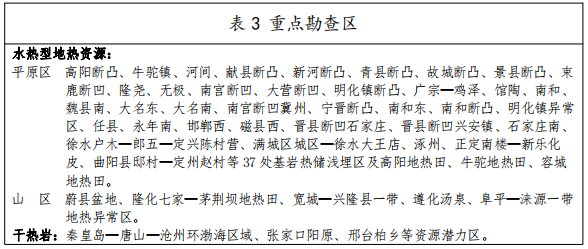 表 3 重点勘查区

水热型地热资源：

平原区 高阳断凸、牛驼镇、河间、献县断凸、新河断凸、青县断凸、故城断凸、景县断凸、束鹿断凹、隆尧、无极、南宫断凹、大营断凹、明化镇断凸、广宗—鸡泽、馆陶、南和、魏县南、大名东、大名南、南宫断凹冀州、宁晋断凸、南和东、南和断凸、明化镇异常区、任县、永年南、邯郸西、磁县西、晋县断凹石家庄、晋县断凹兴安镇、石家庄南、徐水户木—郎五—定兴陈村营、满城区城区—徐水大王店、涿州、正定南楼—新乐化皮、曲阳县邸村—定州赵村等 37 处基岩热储浅埋区及高阳地热田、牛驼地热田、容城地热田。

山 区 蔚县盆地、隆化七家—茅荆坝地热田、宽城—兴隆县一带、遵化汤泉、阜平—涞源一带地热异常区。

干热岩：秦皇岛—唐山—沧州环渤海区域、张家口阳原、邢台柏乡等资源潜力区。